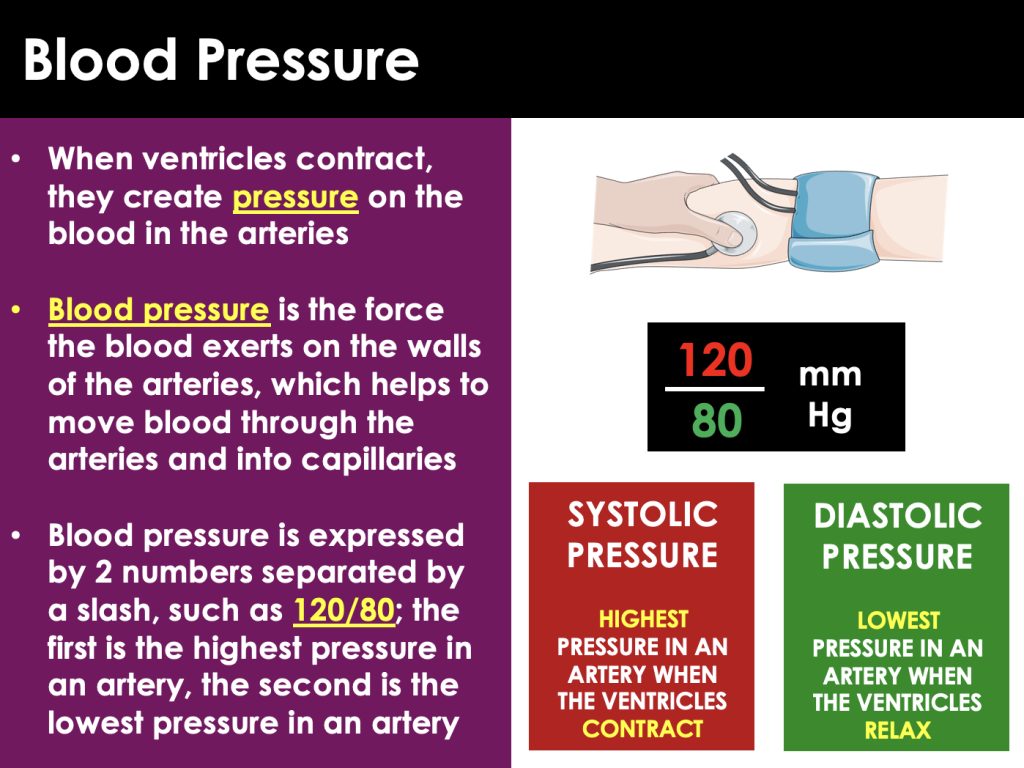 Blood Pressure

• When ventricles contract, they create pressure on the blood in the arteries

• Blood pressure is the force the blood exerts on the walls of the arteries, which helps to move blood through the arteries and into capillaries

• Blood pressure is expressed by 2 numbers separated by a slash, such as 120/80; the first is the highest pressure in an artery, the second is the lowest pressure in an artery

$\frac{120}{80}$ mm Hg

SYSTOLIC PRESSURE

HIGHEST PRESSURE IN AN ARTERY WHEN THE VENTRICLES CONTRACT

DIASTOLIC PRESSURE

LOWEST PRESSURE IN AN ARTERY WHEN THE VENTRICLES RELAX